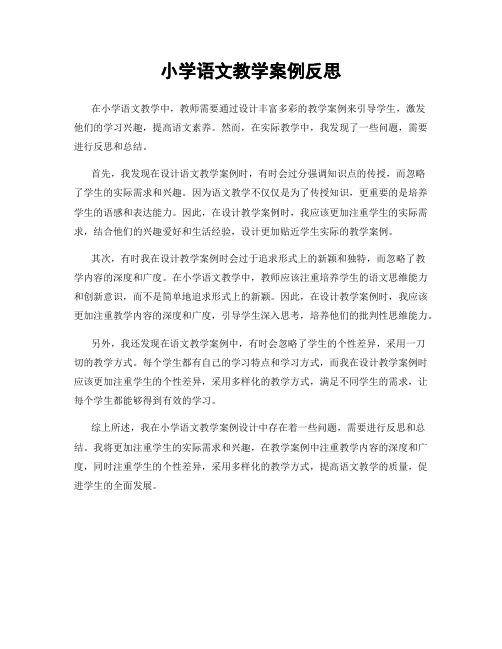 小学语文教学案例反思

在小学语文教学中，教师需要通过设计丰富多彩的教学案例来引导学生，激发他们的学习兴趣，提高语文素养。然而，在实际教学中，我发现了一些问题，需要进行反思和总结。

首先，我发现在设计语文教学案例时，有时会过分强调知识点的传授，而忽略了学生的实际需求和兴趣。因为语文教学不仅仅是为了传授知识，更重要的是培养学生的语感和表达能力。因此，在设计教学案例时，我应该更加注重学生的实际需求，结合他们的兴趣爱好和生活经验，设计更加贴近学生实际的教学案例。

其次，有时我在设计教学案例时会过于追求形式上的新颖和独特，而忽略了教学内容的深度和广度。在小学语文教学中，教师应该注重培养学生的语文思维能力和创新意识，而不是简单地追求形式上的新颖。因此，在设计教学案例时，我应该更加注重教学内容的深度和广度，引导学生深入思考，培养他们的批判性思维能力。

另外，我还发现在语文教学案例中，有时会忽略了学生的个性差异，采用一刀切的教学方式。每个学生都有自己的学习特点和学习方式，而我在设计教学案例时应该更加注重学生的个性差异，采用多样化的教学方式，满足不同学生的需求，让每个学生都能够得到有效的学习。

综上所述，我在小学语文教学案例设计中存在着一些问题，需要进行反思和总结。我将更加注重学生的实际需求和兴趣，在教学案例中注重教学内容的深度和广度，同时注重学生的个性差异，采用多样化的教学方式，提高语文教学的质量，促进学生的全面发展。